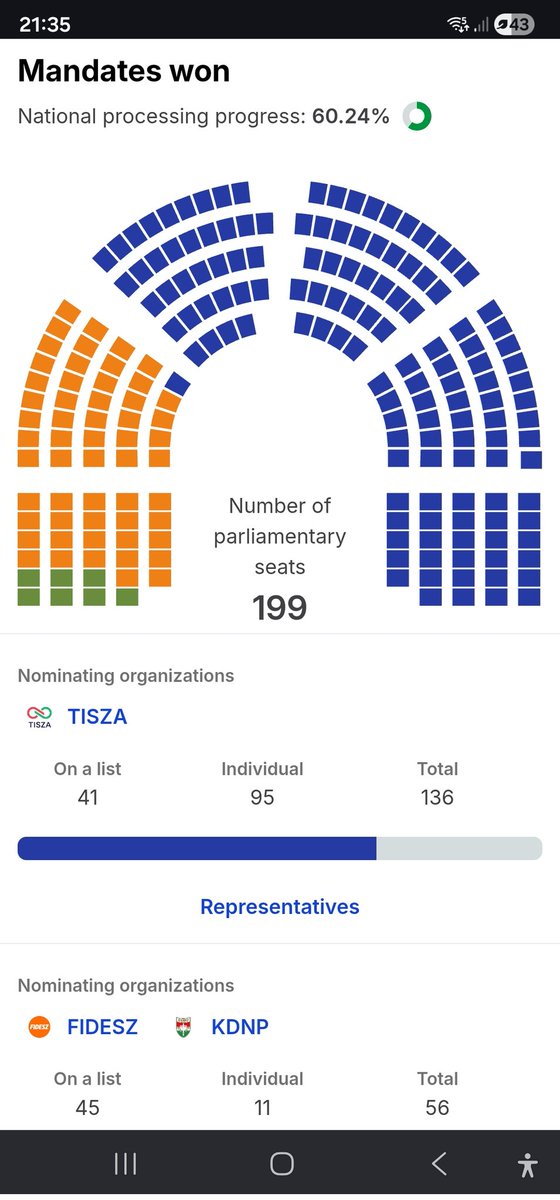 21:35

43

Mandates won

National processing progress: 60.24%

Number of parliamentary seats

199

Nominating organizations

TISZA

TISZA

| On a list | Individual | Total |
|---|---|---|
| 41 | 95 | 136 |

Representatives

Nominating organizations

FIDESZ

FIDESZ

KDNP

| On a list | Individual | Total |
|---|---|---|
| 45 | 11 | 56 |